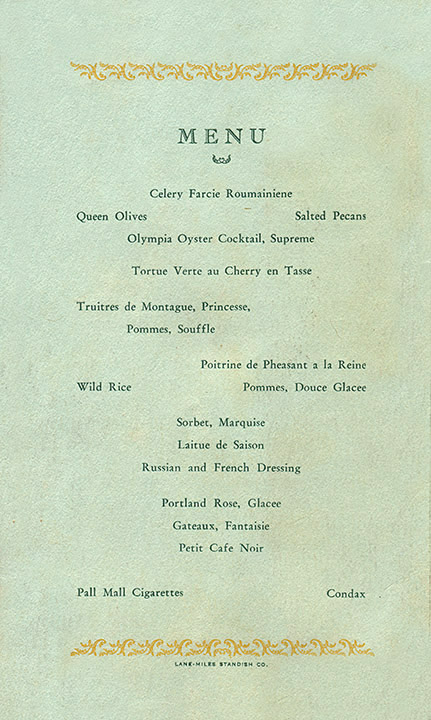 MENU

Celery Farcie Roumainiene

Queen Olives Salted Pecans

Olympia Oyster Cocktail, Supreme

Tortue Verte au Cherry en Tasse

Truitres de Montague, Princesse,
Pommes, Souffle

Poitrine de Pheasant a la Reine

Wild Rice Pommes, Douce Glacee

Sorbet, Marquise

Laitue de Saison

Russian and French Dressing

Portland Rose, Glacee

Gateaux, Fantaisie

Petit Cafe Noir

Pall Mall Cigarettes Condax

LANE-MILES STANDISH CO.